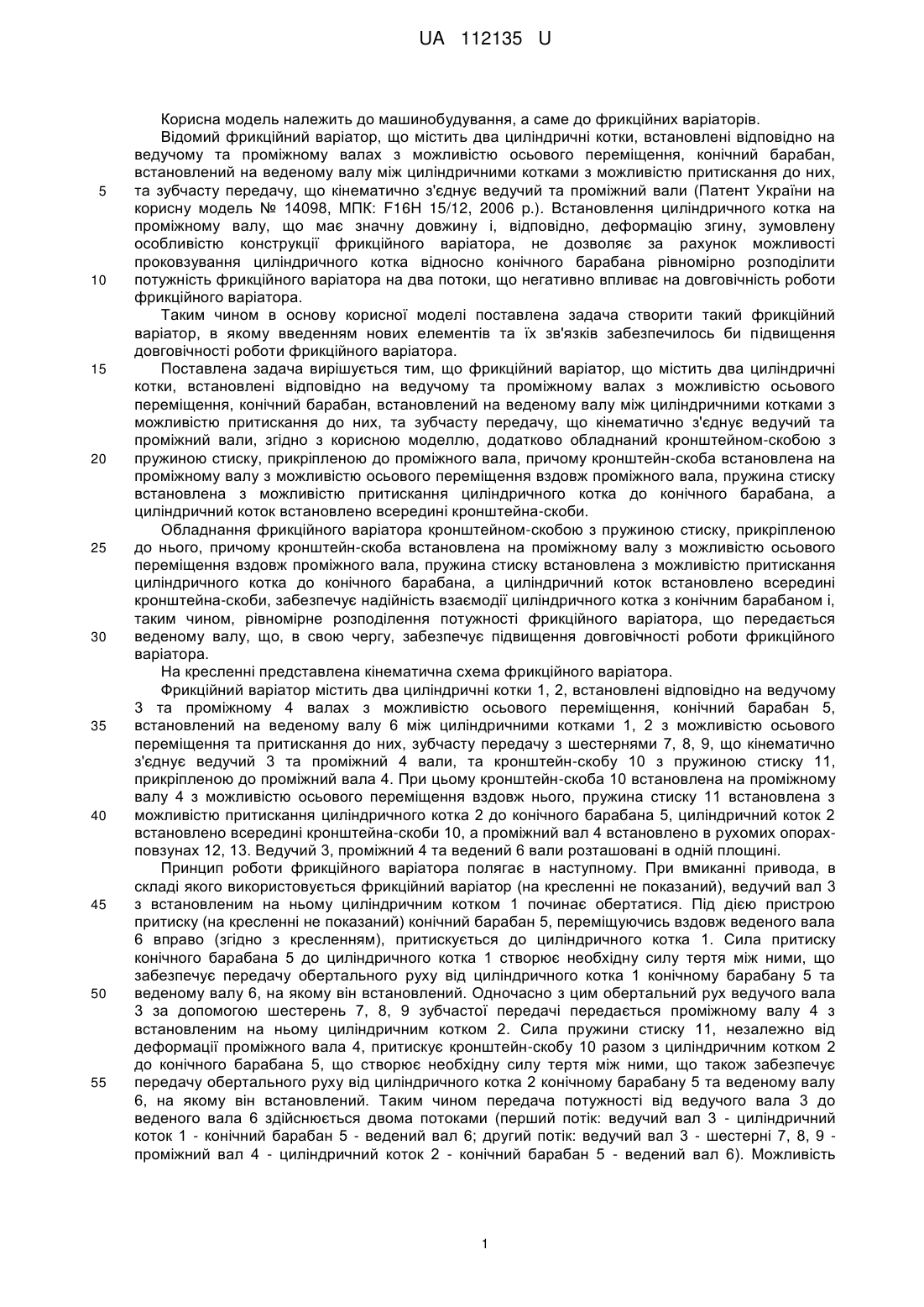 UA 112135 U

Корисна модель належить до машинобудування, а саме до фрикційних варіаторів.

Відомий фрикційний варіатор, що містить два циліндричні котки, встановлені відповідно на ведучому та проміжному валах з можливістю осьового переміщення, конічний барабан, встановлений на веденому валу між циліндричними котками з можливістю притискання до них,
5 та зубчасту передачу, що кінематично з'єднує ведучий та проміжний вали (Патент України на корисну модель № 14098, МПК: F16H 15/12, 2006 р.). Встановлення циліндричного котка на проміжному валу, що має значну довжину і, відповідно, деформацію згину, зумовлену особливістю конструкції фрикційного варіатора, не дозволяє за рахунок можливості проковзування циліндричного котка відносно конічного барабана рівномірно розподілити
10 потужність фрикційного варіатора на два потоки, що негативно впливає на довговічність роботи фрикційного варіатора.

Таким чином в основу корисної моделі поставлена задача створити такий фрикційний варіатор, в якому введенням нових елементів та їх зв'язків забезпечилось би підвищення довговічності роботи фрикційного варіатора.
15 Поставлена задача вирішується тим, що фрикційний варіатор, що містить два циліндричні котки, встановлені відповідно на ведучому та проміжному валах з можливістю осьового переміщення, конічний барабан, встановлений на веденому валу між циліндричними котками з можливістю притискання до них, та зубчасту передачу, що кінематично з'єднує ведучий та проміжний вали, згідно з корисною моделлю, додатково обладнаний кронштейном-скобою з
20 пружиною стиску, прикріпленою до проміжного вала, причому кронштейн-скоба встановлена на проміжному валу з можливістю осьового переміщення вздовж проміжного вала, пружина стиску встановлена з можливістю притискання циліндричного котка до конічного барабана, а циліндричний коток встановлено всередині кронштейна-скоби.

Обладнання фрикційного варіатора кронштейном-скобою з пружиною стиску, прикріпленою
25 до нього, причому кронштейн-скоба встановлена на проміжному валу з можливістю осьового переміщення вздовж проміжного вала, пружина стиску встановлена з можливістю притискання циліндричного котка до конічного барабана, а циліндричний коток встановлено всередині кронштейна-скоби, забезпечує надійність взаємодії циліндричного котка з конічним барабаном і, таким чином, рівномірне розподілення потужності фрикційного варіатора, що передається
30 веденому валу, що, в свою чергу, забезпечує підвищення довговічності роботи фрикційного варіатора.

На кресленні представлена кінематична схема фрикційного варіатора.

Фрикційний варіатор містить два циліндричні котки 1, 2, встановлені відповідно на ведучому 3 та проміжному 4 валах з можливістю осьового переміщення, конічний барабан 5,
35 встановлений на веденому валу 6 між циліндричними котками 1, 2 з можливістю осьового переміщення та притискання до них, зубчасту передачу з шестернями 7, 8, 9, що кінематично з'єднує ведучий 3 та проміжний 4 вали, та кронштейн-скобу 10 з пружиною стиску 11, прикріпленою до проміжний вала 4. При цьому кронштейн-скоба 10 встановлена на проміжному валу 4 з можливістю осьового переміщення вздовж нього, пружина стиску 11 встановлена з
40 можливістю притискання циліндричного котка 2 до конічного барабана 5, циліндричний коток 2 встановлено всередині кронштейна-скоби 10, а проміжний вал 4 встановлено в рухомих опорах-повзунах 12, 13. Ведучий 3, проміжний 4 та ведений 6 вали розташовані в одній площині.

Принцип роботи фрикційного варіатора полягає в наступному. При вмиканні привода, в складі якого використовується фрикційний варіатор (на кресленні не показаний), ведучий вал 3
45 з встановленим на ньому циліндричним котком 1 починає обертатися. Під дією пристрою притиску (на кресленні не показаний) конічний барабан 5, переміщуючись вздовж веденого вала 6 вправо (згідно з кресленням), притискується до циліндричного котка 1. Сила притиску конічного барабана 5 до циліндричного котка 1 створює необхідну силу тертя між ними, що забезпечує передачу обертального руху від циліндричного котка 1 конічному барабану 5 та
50 веденому валу 6, на якому він встановлений. Одночасно з цим обертальний рух ведучого вала 3 за допомогою шестерень 7, 8, 9 зубчастої передачі передається проміжному валу 4 з встановленим на ньому циліндричним котком 2. Сила пружини стиску 11, незалежно від деформації проміжного вала 4, притискує кронштейн-скобу 10 разом з циліндричним котком 2 до конічного барабана 5, що створює необхідну силу тертя між ними, що також забезпечує
55 передачу обертального руху від циліндричного котка 2 конічному барабану 5 та веденому валу 6, на якому він встановлений. Таким чином передача потужності від ведучого вала 3 до веденого вала 6 здійснюється двома потоками (перший потік: ведучий вал 3 - циліндричний коток 1 - конічний барабан 5 - ведений вал 6; другий потік: ведучий вал 3 - шестерні 7, 8, 9 - проміжний вал 4 - циліндричний коток 2 - конічний барабан 5 - ведений вал 6). Можливість

1